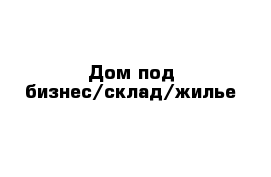 Дом под бизнес/склад/жилье